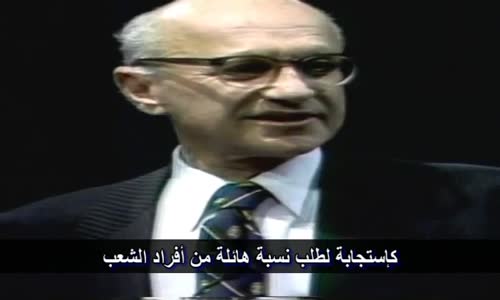 كإستجابة لطلب نسبة هائلة من أفراد الشعب